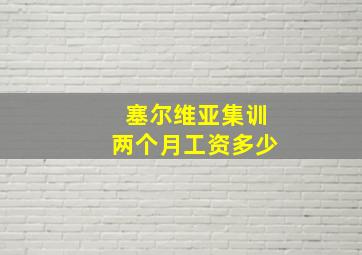 塞尔维亚集训
两个月工资多少